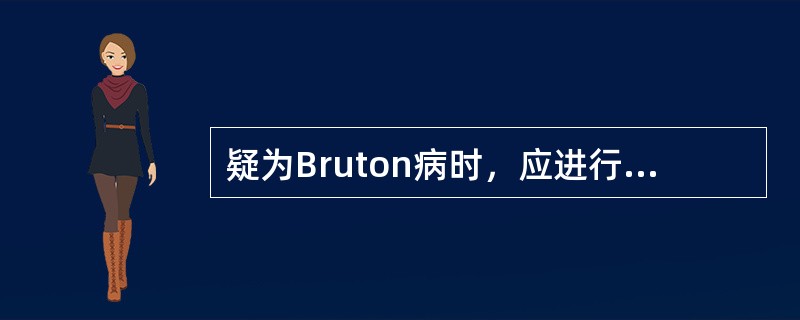 疑为Bruton病时，应进行...